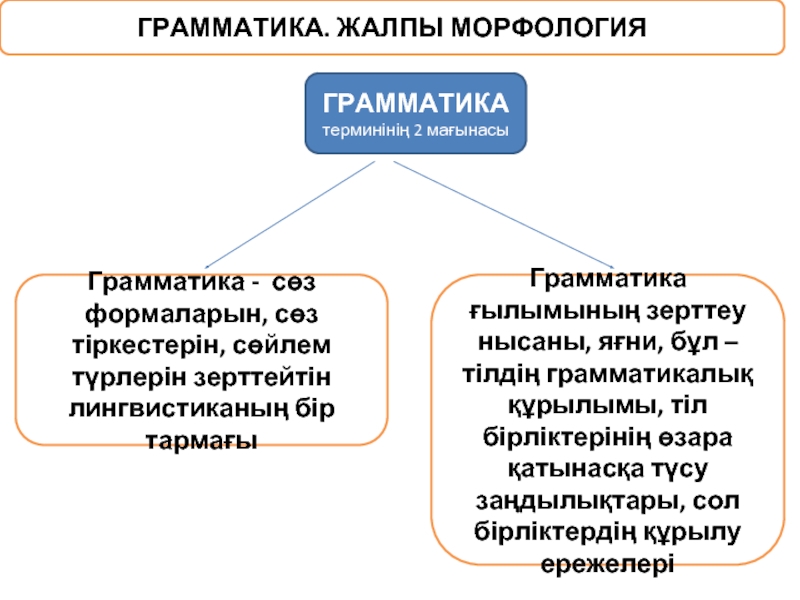 ГРАММАТИКА. ЖАЛПЫ МОРФОЛОГИЯ

ГРАММАТИКА
терминінің 2 мағынасы

Грамматика - сөз формаларын, сөз тіркестерін, сөйлем түрлерін зерттейтін лингвистиканың бір тармағы

Грамматика ғылымының зерттеу нысаны, яғни, бұл – тілдің грамматикалық құрылымы, тіл бірліктерінің өзара қатынасқа түсу заңдылықтары, сол бірліктердің құрылу ережелері